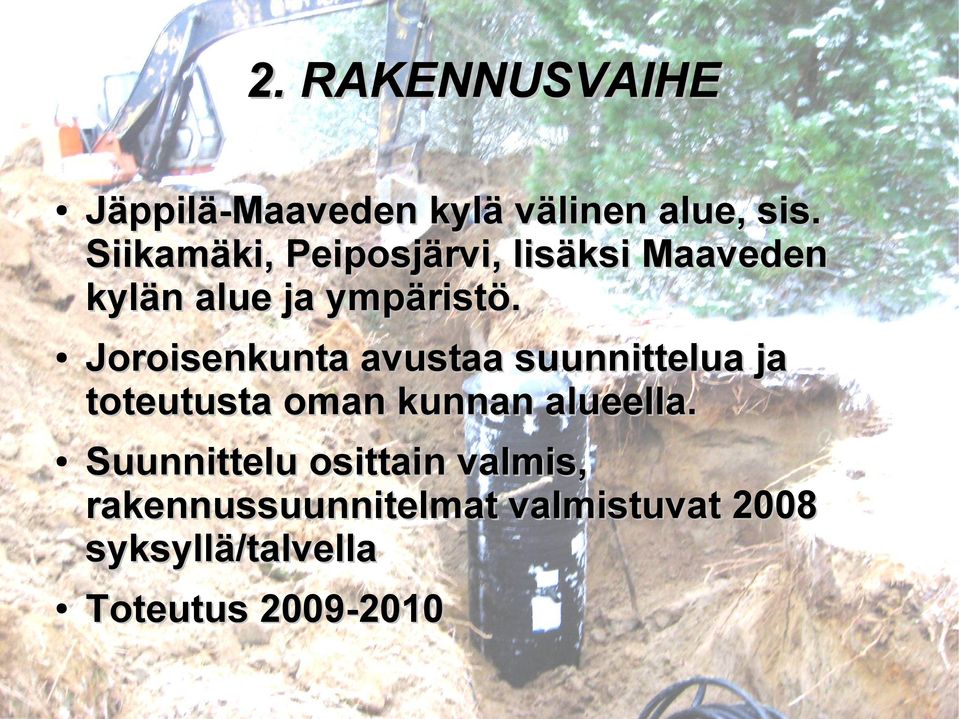 2. RAKENNUSVAIHE

• Jäppilä-Maaveden kylä välinen alue, sis. Siikamäki, Peiposjärvi, lisäksi Maaveden kylän alue ja ympäristö.

• Joroisenkunta avustaa suunnittelua ja toteutusta oman kunnan alueella.

• Suunnittelu osittain valmis, rakennussuunnitelmat valmistuvat 2008 syksyllä/talvella

• Toteutus 2009-2010